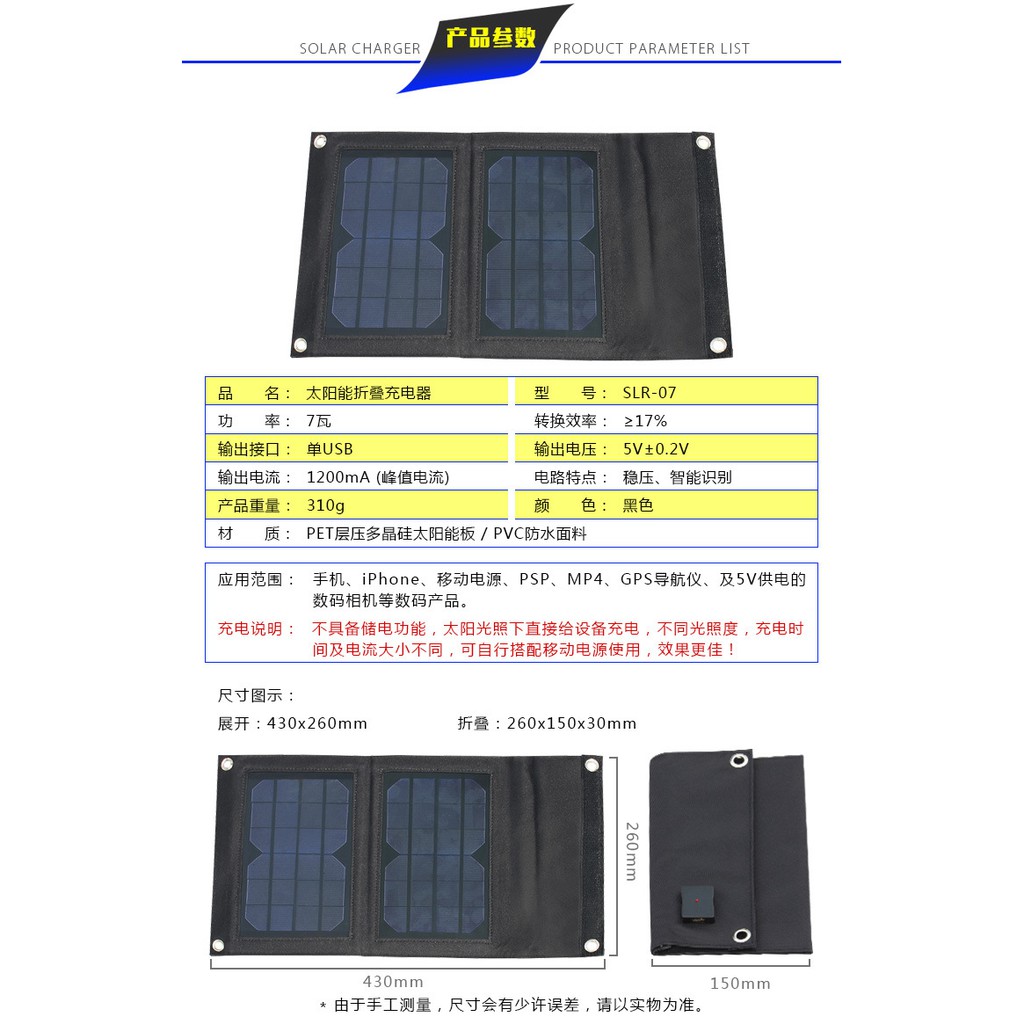 SOLAR CHARGER 产品参数 PRODUCT PARAMETER LIST

| 品　　名： | 太阳能折叠充电器 | 型　　号： | SLR-07 |
|---|---|---|---|
| 功　　率： | 7瓦 | 转换效率： | ≥17% |
| 输出接口： | 单USB | 输出电压： | 5V±0.2V |
| 输出电流： | 1200mA (峰值电流) | 电路特点： | 稳压、智能识别 |
| 产品重量： | 310g | 颜　　色： | 黑色 |
| 材　　质： | PET层压多晶硅太阳能板 / PVC防水面料 | | |

应用范围： 手机、iPhone、移动电源、PSP、MP4、GPS导航仪、及5V供电的数码相机等数码产品。

充电说明： 不具备储电功能，太阳光照下直接给设备充电，不同光照度，充电时间及电流大小不同，可自行搭配移动电源使用，效果更佳！

尺寸图示：

展开：430x260mm 折叠：260x150x30mm

260mm

430mm

150mm

* 由于手工测量，尺寸会有少许误差，请以实物为准。